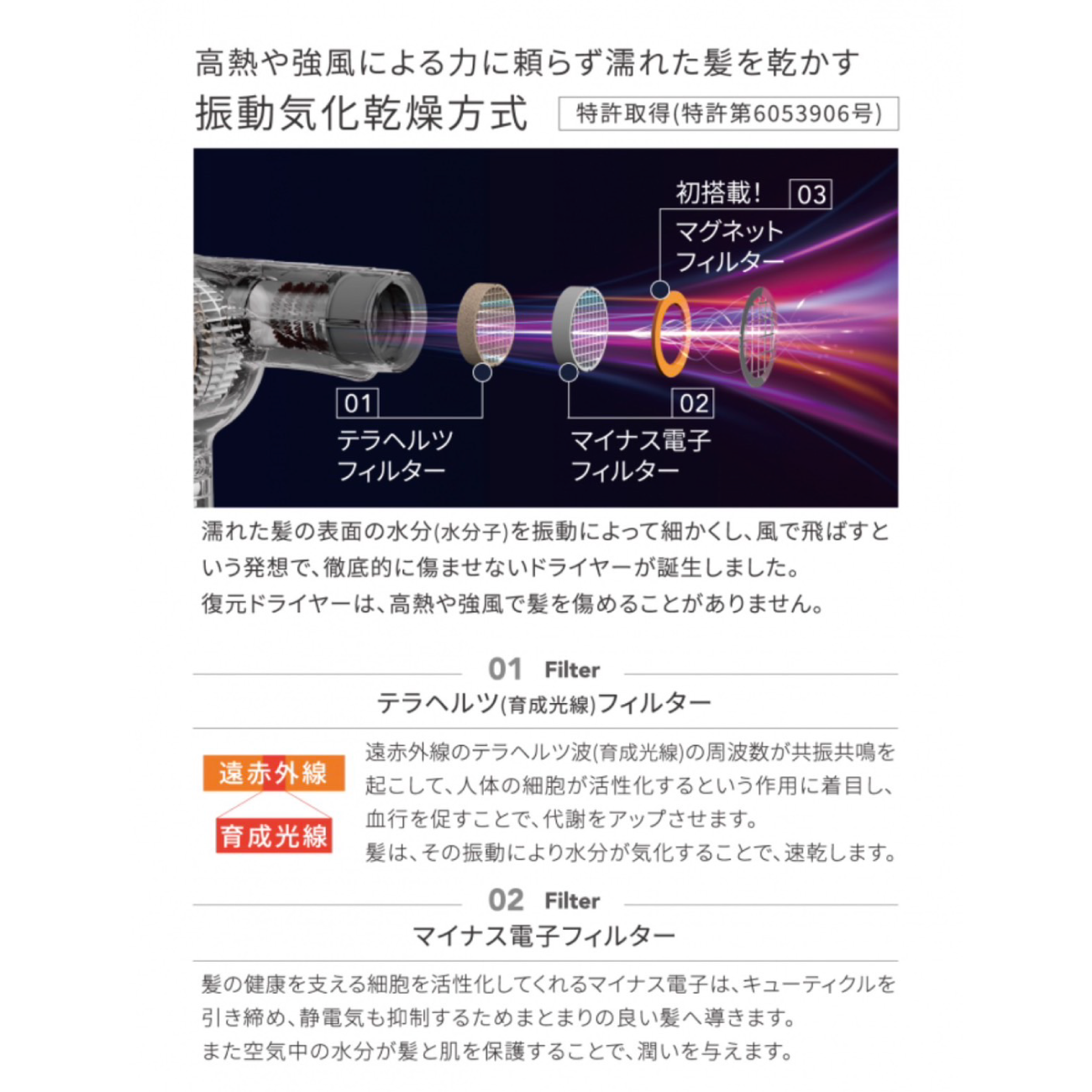 高熱や強風による力に頼らず濡れた髪を乾かす

振動気化乾燥方式

特許取得(特許第6053906号)

初搭載! 03
マグネット
フィルター

01
テラヘルツ
フィルター

02
マイナス電子
フィルター

濡れた髪の表面の水分(水分子)を振動によって細かくし、風で飛ばすという発想で、徹底的に傷ませないドライヤーが誕生しました。
復元ドライヤーは、高熱や強風で髪を傷めることがありません。

01 Filter
テラヘルツ(育成光線)フィルター

遠赤外線
育成光線

遠赤外線のテラヘルツ波(育成光線)の周波数が共振共鳴を起こして、人体の細胞が活性化するという作用に着目し、血行を促すことで、代謝をアップさせます。
髪は、その振動により水分が気化することで、速乾します。

02 Filter
マイナス電子フィルター

髪の健康を支える細胞を活性化してくれるマイナス電子は、キューティクルを引き締め、静電気も抑制するためまとまりの良い髪へ導きます。
また空気中の水分が髪と肌を保護することで、潤いを与えます。